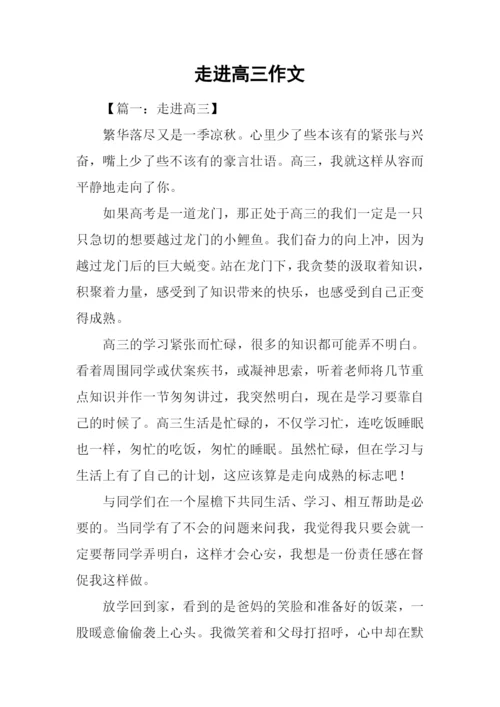 走进高三作文

【篇一：走进高三】

繁华落尽又是一季凉秋。心里少了些本该有的紧张与兴奋，嘴上少了些不该有的豪言壮语。高三，我就这样从容而平静地走向了你。

如果高考是一道龙门，那正处于高三的我们一定是一只只急切的想要越过龙门的小鲤鱼。我们奋力的向上冲，因为越过龙门后的巨大蜕变。站在龙门下，我贪婪的汲取着知识，积聚着力量，感受到了知识带来的快乐，也感受到自己正变得成熟。

高三的学习紧张而忙碌，很多的知识都可能弄不明白。看着周围同学或伏案疾书，或凝神思索，听着老师将几节重点知识并作一节匆匆讲过，我突然明白，现在是学习要靠自己的时候了。高三生活是忙碌的，不仅学习忙，连吃饭睡眠也一样，匆忙的吃饭，匆忙的睡眠。虽然忙碌，但在学习与生活上有了自己的计划，这应该算是走向成熟的标志吧！

与同学们在一个屋檐下共同生活、学习、相互帮助是必要的。当同学有了不会的问题来问我，我觉得我只要会就一定要帮同学弄明白，这样才会心安，我想是一份责任感在督促我这样做。

放学回到家，看到的是爸妈的笑脸和准备好的饭菜，一股暖意偷偷袭上心头。我微笑着和父母打招呼，心中却在默